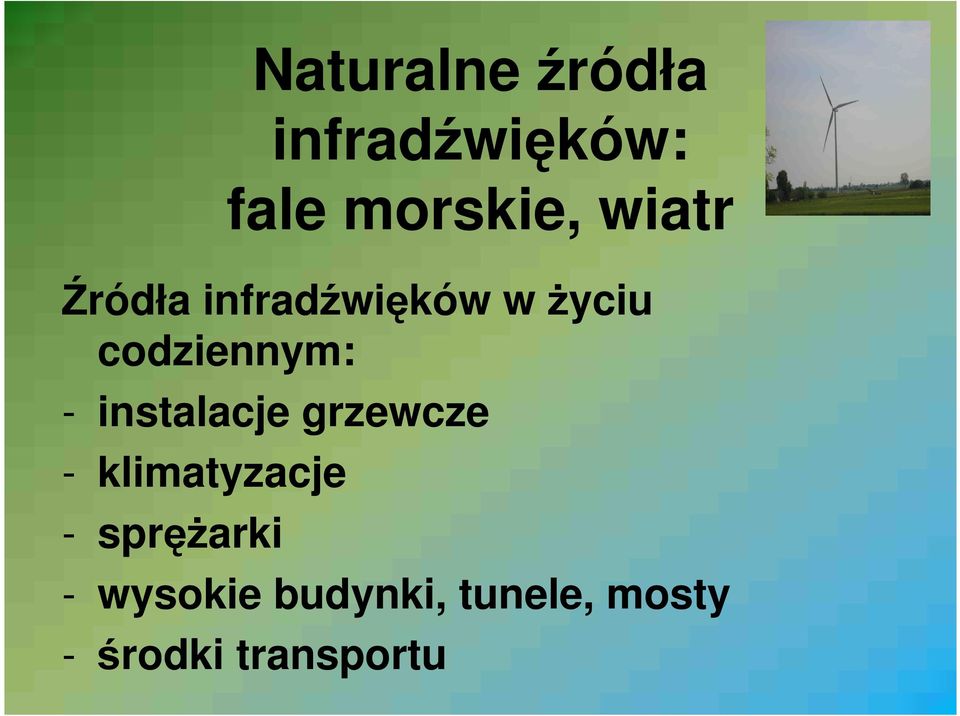 Naturalne źródła infradźwięków: fale morskie, wiatr

Źródła infradźwięków w życiu codziennym:
- instalacje grzewcze
- klimatyzacje
- sprężarki
- wysokie budynki, tunele, mosty
- środki transportu